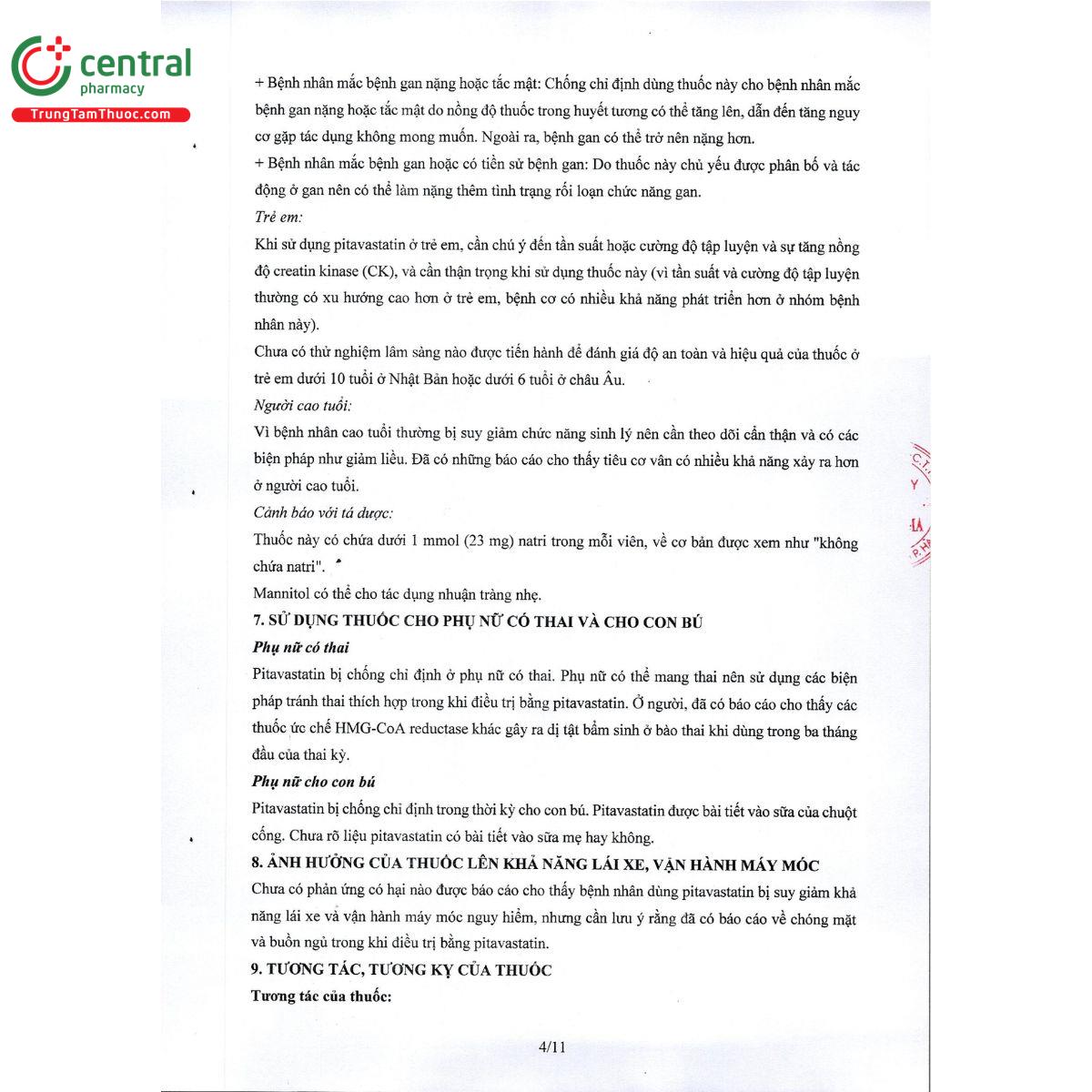 central
pharmacy
TrungTamThuoc.com

+ Bệnh nhân mắc bệnh gan nặng hoặc tắc mật: Chống chỉ định dùng thuốc này cho bệnh nhân mắc bệnh gan nặng hoặc tắc mật do nồng độ thuốc trong huyết tương có thể tăng lên, dẫn đến tăng nguy cơ gặp tác dụng không mong muốn. Ngoài ra, bệnh gan có thể trở nên nặng hơn.
+ Bệnh nhân mắc bệnh gan hoặc có tiền sử bệnh gan: Do thuốc này chủ yếu được phân bố và tác động ở gan nên có thể làm nặng thêm tình trạng rối loạn chức năng gan.
Trẻ em:
Khi sử dụng pitavastatin ở trẻ em, cần chú ý đến tần suất hoặc cường độ tập luyện và sự tăng nồng độ creatin kinase (CK), và cần thận trọng khi sử dụng thuốc này (vì tần suất và cường độ tập luyện thường có xu hướng cao hơn ở trẻ em, bệnh cơ có nhiều khả năng phát triển hơn ở nhóm bệnh nhân này).
Chưa có thử nghiệm lâm sàng nào được tiến hành để đánh giá độ an toàn và hiệu quả của thuốc ở trẻ em dưới 10 tuổi ở Nhật Bản hoặc dưới 6 tuổi ở châu Âu.
Người cao tuổi:
Vì bệnh nhân cao tuổi thường bị suy giảm chức năng sinh lý nên cần theo dõi cẩn thận và có các biện pháp như giảm liều. Đã có những báo cáo cho thấy tiêu cơ vân có nhiều khả năng xảy ra hơn ở người cao tuổi.
Cảnh báo với tá dược:
Thuốc này có chứa dưới 1 mmol (23 mg) natri trong mỗi viên, về cơ bản được xem như "không chứa natri".
Mannitol có thể cho tác dụng nhuận tràng nhẹ.
7. SỬ DỤNG THUỐC CHO PHỤ NỮ CÓ THAI VÀ CHO CON BÚ
Phụ nữ có thai
Pitavastatin bị chống chỉ định ở phụ nữ có thai. Phụ nữ có thể mang thai nên sử dụng các biện pháp tránh thai thích hợp trong khi điều trị bằng pitavastatin. Ở người, đã có báo cáo cho thấy các thuốc ức chế HMG-CoA reductase khác gây ra dị tật bẩm sinh ở bào thai khi dùng trong ba tháng đầu của thai kỳ.
Phụ nữ cho con bú
Pitavastatin bị chống chỉ định trong thời kỳ cho con bú. Pitavastatin được bài tiết vào sữa của chuột cống. Chưa rõ liệu pitavastatin có bài tiết vào sữa mẹ hay không.
8. ẢNH HƯỞNG CỦA THUỐC LÊN KHẢ NĂNG LÁI XE, VẬN HÀNH MÁY MÓC
Chưa có phản ứng có hại nào được báo cáo cho thấy bệnh nhân dùng pitavastatin bị suy giảm khả năng lái xe và vận hành máy móc nguy hiểm, nhưng cần lưu ý rằng đã có báo cáo về chóng mặt và buồn ngủ trong khi điều trị bằng pitavastatin.
9. TƯƠNG TÁC, TƯƠNG KỴ CỦA THUỐC
Tương tác của thuốc:

4/11